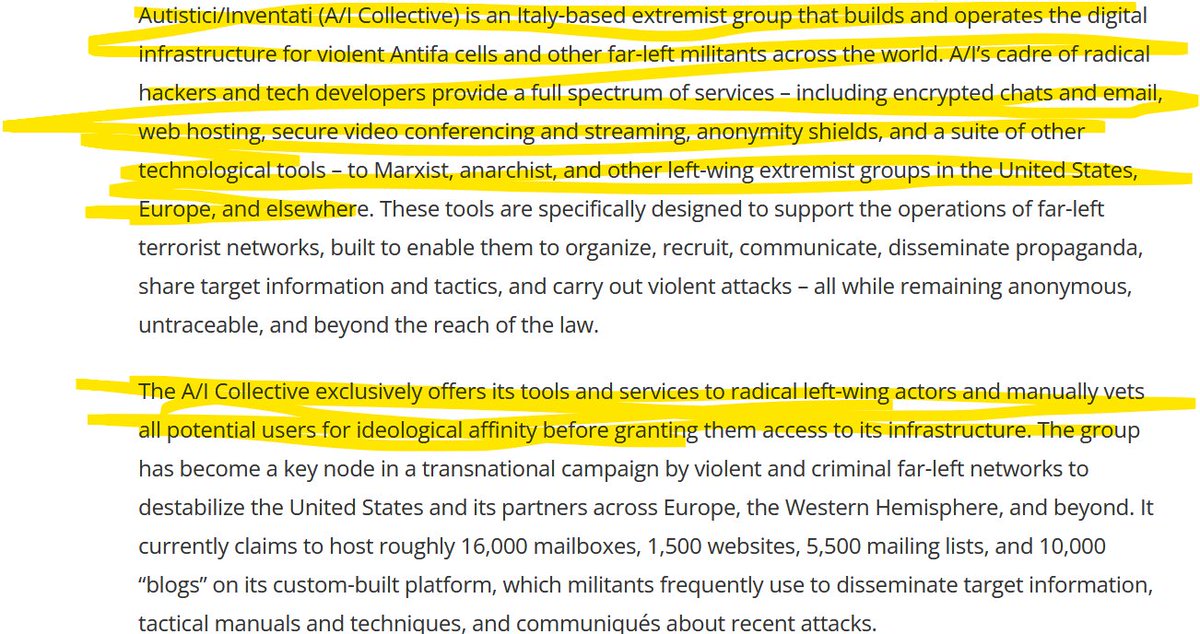 Autistici/Inventati (A/I Collective) is an Italy-based extremist group that builds and operates the digital infrastructure for violent Antifa cells and other far-left militants across the world. A/I's cadre of radical hackers and tech developers provide a full spectrum of services – including encrypted chats and email, web hosting, secure video conferencing and streaming, anonymity shields, and a suite of other technological tools – to Marxist, anarchist, and other left-wing extremist groups in the United States, Europe, and elsewhere. These tools are specifically designed to support the operations of far-left terrorist networks, built to enable them to organize, recruit, communicate, disseminate propaganda, share target information and tactics, and carry out violent attacks – all while remaining anonymous, untraceable, and beyond the reach of the law.

The A/I Collective exclusively offers its tools and services to radical left-wing actors and manually vets all potential users for ideological affinity before granting them access to its infrastructure. The group has become a key node in a transnational campaign by violent and criminal far-left networks to destabilize the United States and its partners across Europe, the Western Hemisphere, and beyond. It currently claims to host roughly 16,000 mailboxes, 1,500 websites, 5,500 mailing lists, and 10,000 "blogs" on its custom-built platform, which militants frequently use to disseminate target information, tactical manuals and techniques, and communiqués about recent attacks.